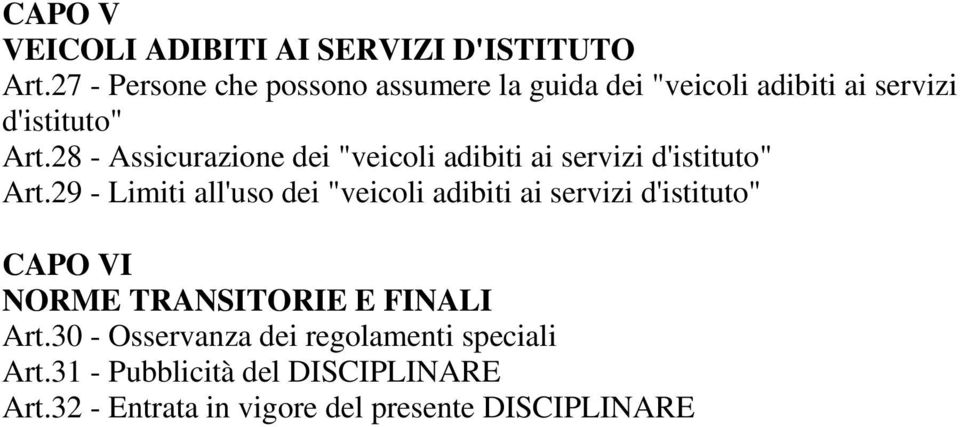 CAPO V
VEICOLI ADIBITI AI SERVIZI D'ISTITUTO
Art.27 - Persone che possono assumere la guida dei "veicoli adibiti ai servizi d'istituto"
Art.28 - Assicurazione dei "veicoli adibiti ai servizi d'istituto"
Art.29 - Limiti all'uso dei "veicoli adibiti ai servizi d'istituto"

CAPO VI
NORME TRANSITORIE E FINALI
Art.30 - Osservanza dei regolamenti speciali
Art.31 - Pubblicità del DISCIPLINARE
Art.32 - Entrata in vigore del presente DISCIPLINARE